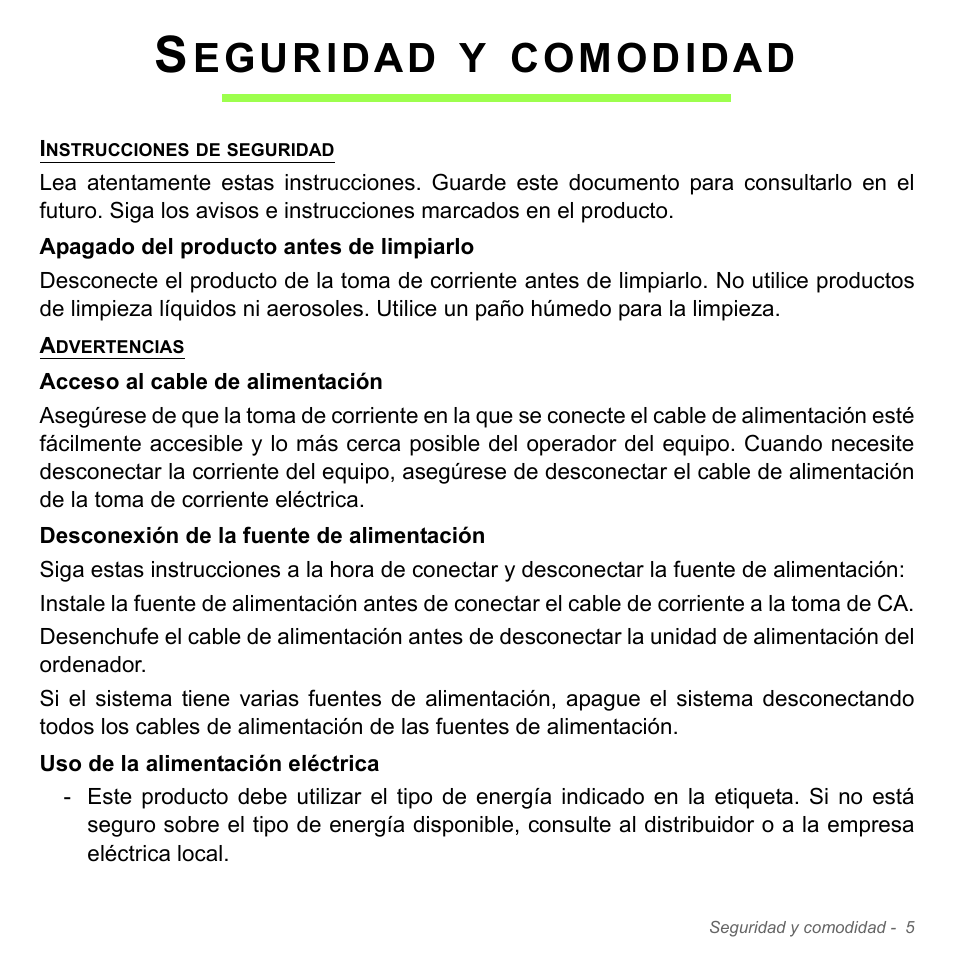 SEGURIDAD Y COMODIDAD

INSTRUCCIONES DE SEGURIDAD

Lea atentamente estas instrucciones. Guarde este documento para consultarlo en el futuro. Siga los avisos e instrucciones marcados en el producto.

Apagado del producto antes de limpiarlo

Desconecte el producto de la toma de corriente antes de limpiarlo. No utilice productos de limpieza líquidos ni aerosoles. Utilice un paño húmedo para la limpieza.

ADVERTENCIAS

Acceso al cable de alimentación

Asegúrese de que la toma de corriente en la que se conecte el cable de alimentación esté fácilmente accesible y lo más cerca posible del operador del equipo. Cuando necesite desconectar la corriente del equipo, asegúrese de desconectar el cable de alimentación de la toma de corriente eléctrica.

Desconexión de la fuente de alimentación

Siga estas instrucciones a la hora de conectar y desconectar la fuente de alimentación:

Instale la fuente de alimentación antes de conectar el cable de corriente a la toma de CA.

Desenchufe el cable de alimentación antes de desconectar la unidad de alimentación del ordenador.

Si el sistema tiene varias fuentes de alimentación, apague el sistema desconectando todos los cables de alimentación de las fuentes de alimentación.

Uso de la alimentación eléctrica

- Este producto debe utilizar el tipo de energía indicado en la etiqueta. Si no está seguro sobre el tipo de energía disponible, consulte al distribuidor o a la empresa eléctrica local.

Seguridad y comodidad - 5